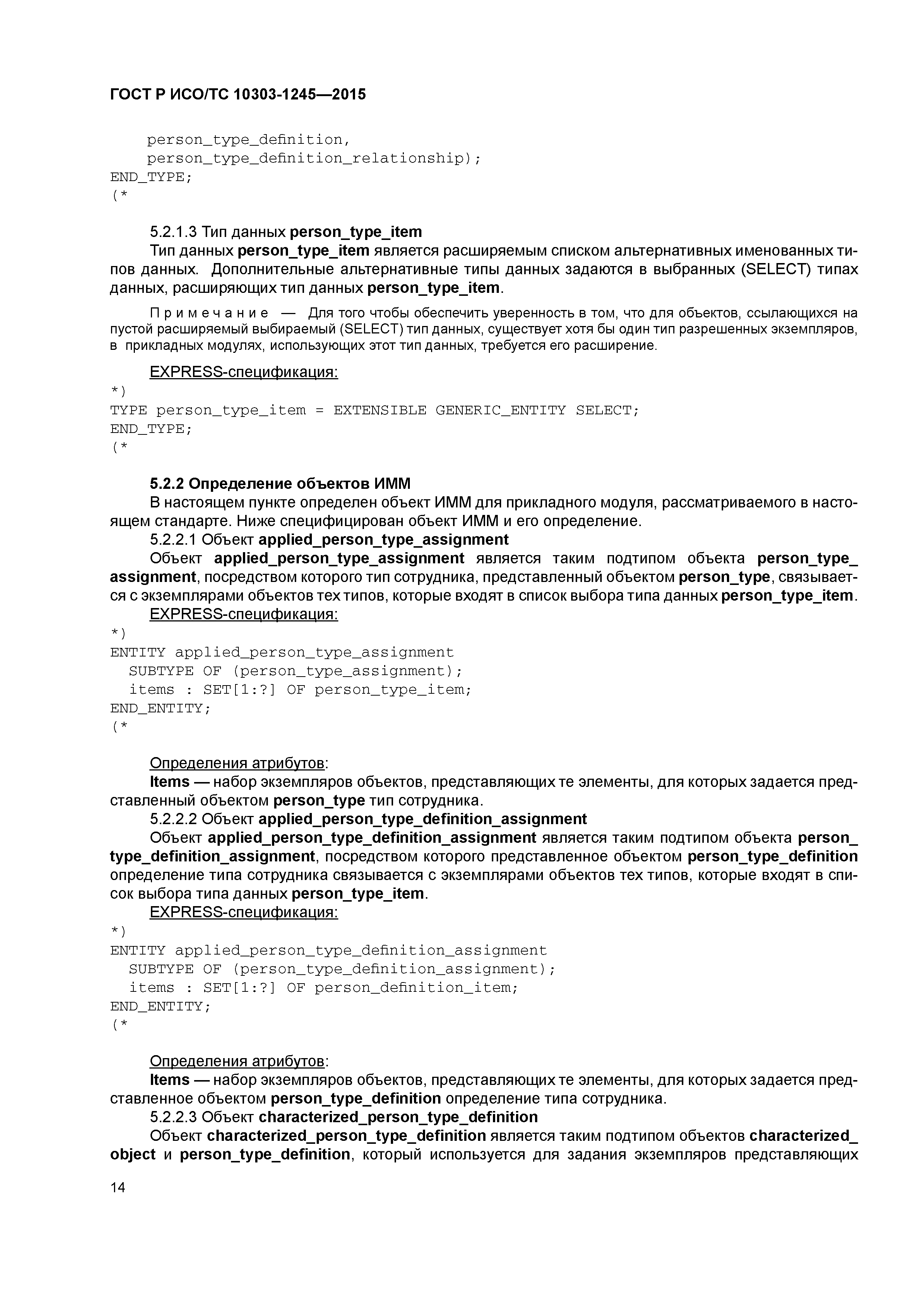 ГОСТ Р ИСО/ТС 10303-1245—2015

person_type_definition,
person_type_definition_relationship);
END_TYPE;
(*

5.2.1.3 Тип данных person_type_item

Тип данных person_type_item является расширяемым списком альтернативных именованных типов данных. Дополнительные альтернативные типы данных задаются в выбранных (SELECT) типах данных, расширяющих тип данных person_type_item.

Примечание — Для того чтобы обеспечить уверенность в том, что для объектов, ссылающихся на пустой расширяемый выбираемый (SELECT) тип данных, существует хотя бы один тип разрешенных экземпляров, в прикладных модулях, использующих этот тип данных, требуется его расширение.

EXPRESS-спецификация:
*)
TYPE person_type_item = EXTENSIBLE GENERIC_ENTITY SELECT;
END_TYPE;
(*

5.2.2 Определение объектов ИММ

В настоящем пункте определен объект ИММ для прикладного модуля, рассматриваемого в настоящем стандарте. Ниже специфицирован объект ИММ и его определение.

5.2.2.1 Объект applied_person_type_assignment

Объект applied_person_type_assignment является таким подтипом объекта person_type_assignment, посредством которого тип сотрудника, представленный объектом person_type, связывается с экземплярами объектов тех типов, которые входят в список выбора типа данных person_type_item.

EXPRESS-спецификация:
*)
ENTITY applied_person_type_assignment
SUBTYPE OF (person_type_assignment);
items : SET[1:?] OF person_type_item;
END_ENTITY;
(*

Определения атрибутов:

Items — набор экземпляров объектов, представляющих те элементы, для которых задается представленный объектом person_type тип сотрудника.

5.2.2.2 Объект applied_person_type_definition_assignment

Объект applied_person_type_definition_assignment является таким подтипом объекта person_type_definition_assignment, посредством которого представленное объектом person_type_definition определение типа сотрудника связывается с экземплярами объектов тех типов, которые входят в список выбора типа данных person_type_item.

EXPRESS-спецификация:
*)
ENTITY applied_person_type_definition_assignment
SUBTYPE OF (person_type_definition_assignment);
items : SET[1:?] OF person_definition_item;
END_ENTITY;
(*

Определения атрибутов:

Items — набор экземпляров объектов, представляющих те элементы, для которых задается представленное объектом person_type_definition определение типа сотрудника.

5.2.2.3 Объект characterized_person_type_definition

Объект characterized_person_type_definition является таким подтипом объектов characterized_object и person_type_definition, который используется для задания экземпляров представляющих

14